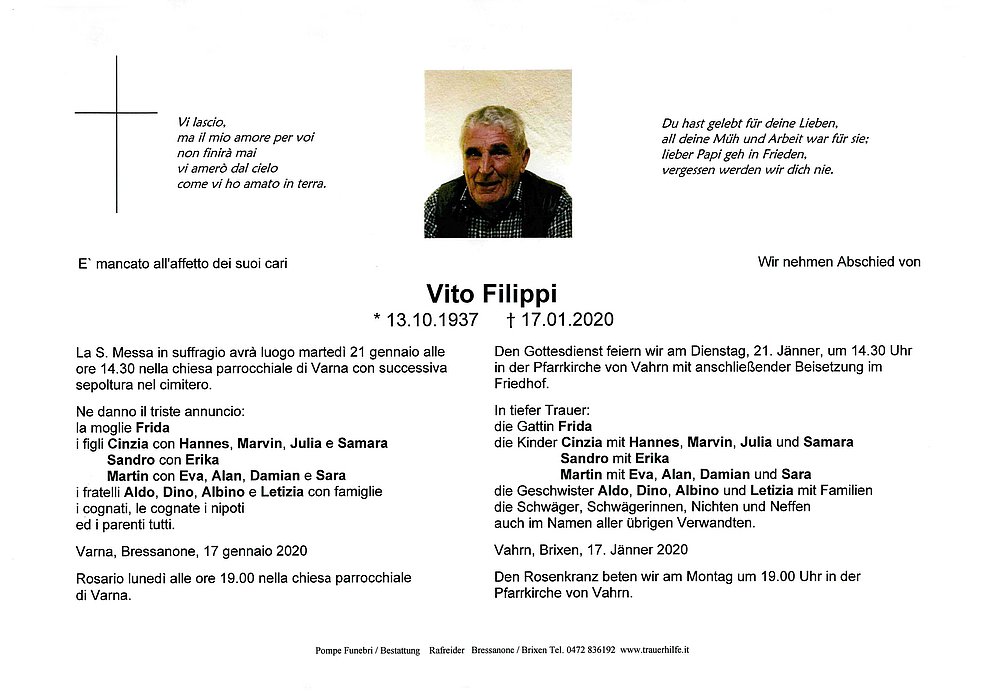 Vi lascio,
ma il mio amore per voi
non finirà mai
vi amerò dal cielo
come vi ho amato in terra.

Du hast gelebt für deine Lieben,
all deine Müh und Arbeit war für sie;
lieber Papi geh in Frieden,
vergessen werden wir dich nie.

E` mancato all'affetto dei suoi cari

Wir nehmen Abschied von

Vito Filippi

* 13.10.1937 † 17.01.2020

La S. Messa in suffragio avrà luogo martedì 21 gennaio alle ore 14.30 nella chiesa parrocchiale di Varna con successiva sepoltura nel cimitero.

Ne danno il triste annuncio:
la moglie Frida
i figli Cinzia con Hannes, Marvin, Julia e Samara
Sandro con Erika
Martin con Eva, Alan, Damian e Sara
i fratelli Aldo, Dino, Albino e Letizia con famiglie
i cognati, le cognate i nipoti
ed i parenti tutti.

Varna, Bressanone, 17 gennaio 2020

Rosario lunedì alle ore 19.00 nella chiesa parrocchiale di Varna.

Den Gottesdienst feiern wir am Dienstag, 21. Jänner, um 14.30 Uhr in der Pfarrkirche von Vahrn mit anschließender Beisetzung im Friedhof.

In tiefer Trauer:
die Gattin Frida
die Kinder Cinzia mit Hannes, Marvin, Julia und Samara
Sandro mit Erika
Martin mit Eva, Alan, Damian und Sara
die Geschwister Aldo, Dino, Albino und Letizia mit Familien
die Schwäger, Schwägerinnen, Nichten und Neffen
auch im Namen aller übrigen Verwandten.

Vahrn, Brixen, 17. Jänner 2020

Den Rosenkranz beten wir am Montag um 19.00 Uhr in der Pfarrkirche von Vahrn.

Pompe Funebri / Bestattung Rafreider Bressanone / Brixen Tel. 0472 836192 www.trauerhilfe.it